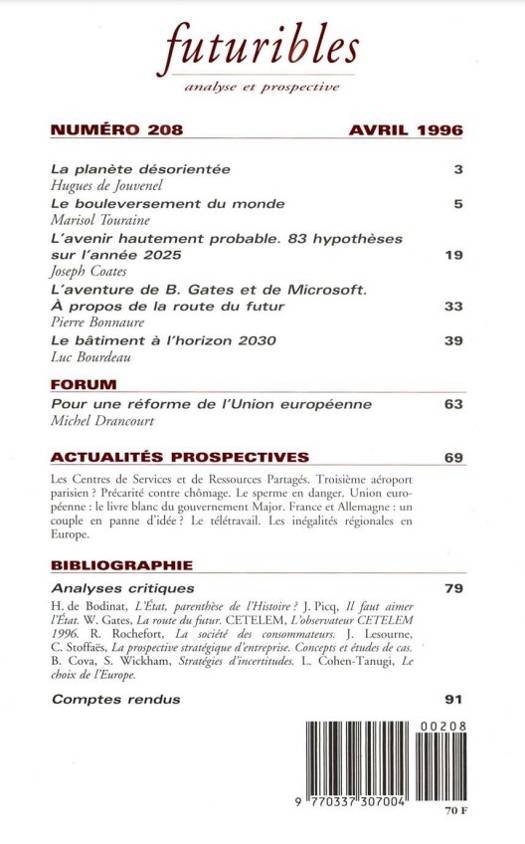 futuribles

analyse et prospective

NUMÉRO 208 AVRIL 1996

La planète désorientée 3
Hugues de Jouvenel

Le bouleversement du monde 5
Marisol Touraine

L'avenir hautement probable. 83 hypothèses sur l'année 2025 19
Joseph Coates

L'aventure de B. Gates et de Microsoft. À propos de la route du futur 33
Pierre Bonnaure

Le bâtiment à l'horizon 2030 39
Luc Bourdeau

FORUM

Pour une réforme de l'Union européenne 63
Michel Drancourt

ACTUALITÉS PROSPECTIVES 69

Les Centres de Services et de Ressources Partagés. Troisième aéroport parisien ? Précarité contre chômage. Le sperme en danger. Union européenne : le livre blanc du gouvernement Major. France et Allemagne : un couple en panne d'idée ? Le télétravail. Les inégalités régionales en Europe.

BIBLIOGRAPHIE

Analyses critiques 79

H. de Bodinat, L'État, parenthèse de l'Histoire ? J. Picq, Il faut aimer l'État. W. Gates, La route du futur. CETELEM, L'observateur CETELEM 1996. R. Rochefort, La société des consommateurs. J. Lesourne, C. Stoffaës, La prospective stratégique d'entreprise. Concepts et études de cas. B. Cova, S. Wickham, Stratégies d'incertitudes. L. Cohen-Tanugi, Le choix de l'Europe.

Comptes rendus 91

00208
9 770337 307004
70 F